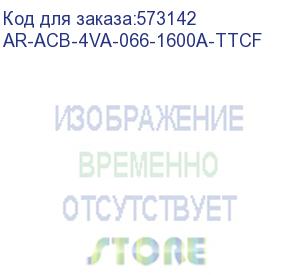 Код для заказа:573142
AR-ACB-4VA-066-1600A-TTCF

ИЗОБРАЖЕНИЕ
ВРЕМЕННО
ОТСУТСТВУЕТ

STORE